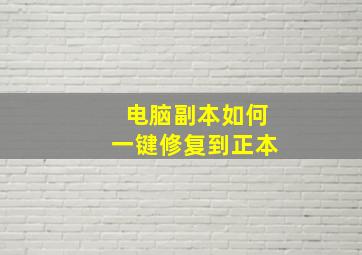 电脑副本如何
一键修复到正本